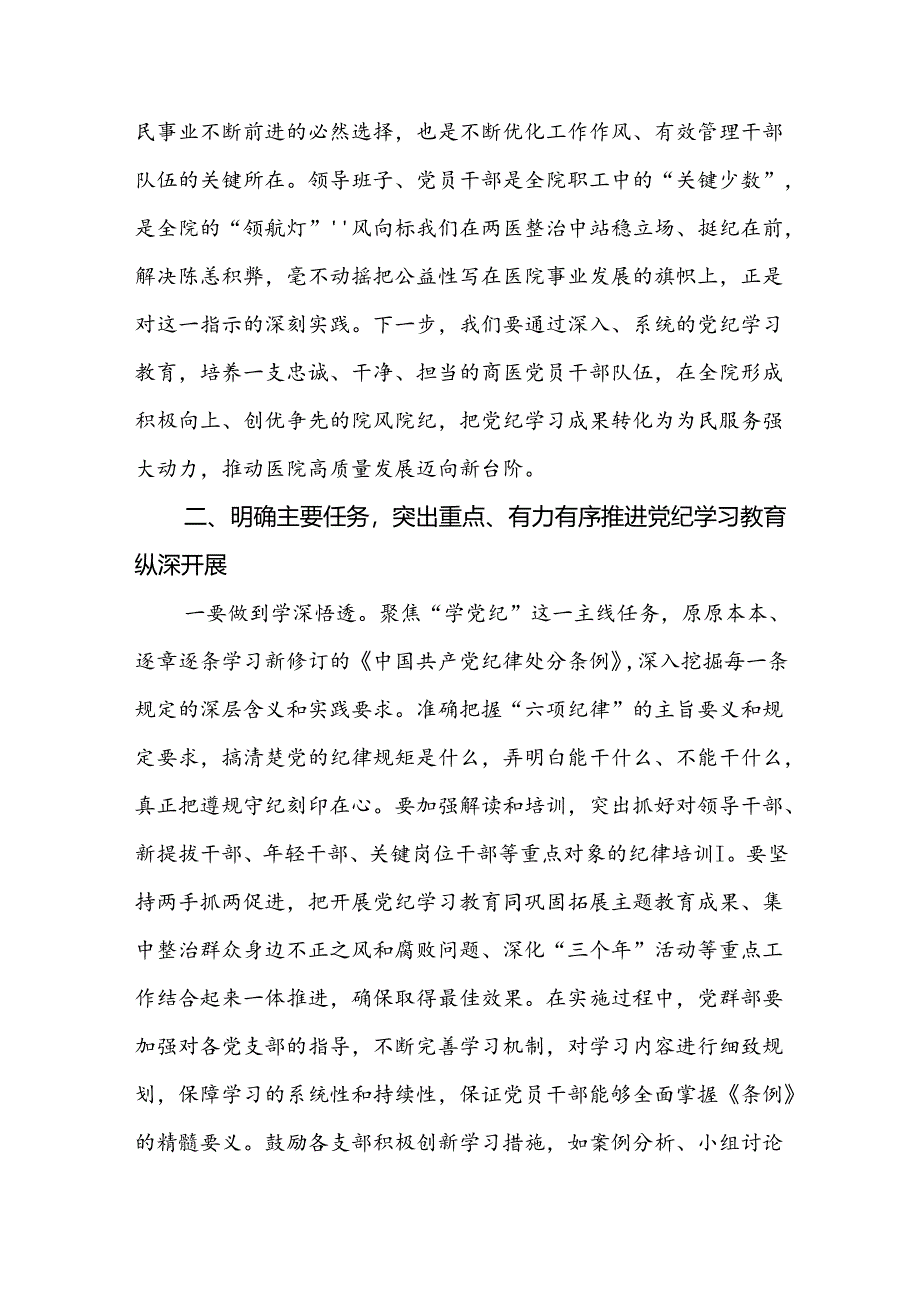 民事业不断前进的必然选择，也是不断优化工作作风、有效管理干部队伍的关键所在。领导班子、党员干部是全院职工中的“关键少数”，是全院的“领航灯”''风向标我们在两医整治中站稳立场、挺纪在前，解决陈恙积弊，毫不动摇把公益性写在医院事业发展的旗帜上，正是对这一指示的深刻实践。下一步，我们要通过深入、系统的党纪学习教育，培养一支忠诚、干净、担当的商医党员干部队伍，在全院形成积极向上、创优争先的院风院纪，把党纪学习成果转化为为民服务强大动力，推动医院高质量发展迈向新台阶。

二、明确主要任务，突出重点、有力有序推进党纪学习教育纵深开展

一要做到学深悟透。聚焦“学党纪”这一主线任务，原原本本、逐章逐条学习新修订的《中国共产党纪律处分条例》，深入挖掘每一条规定的深层含义和实践要求。准确把握“六项纪律”的主旨要义和规定要求，搞清楚党的纪律规矩是什么，弄明白能干什么、不能干什么，真正把遵规守纪刻印在心。要加强解读和培训，突出抓好对领导干部、新提拔干部、年轻干部、关键岗位干部等重点对象的纪律培训I。要坚持两手抓两促进，把开展党纪学习教育同巩固拓展主题教育成果、集中整治群众身边不正之风和腐败问题、深化“三个年”活动等重点工作结合起来一体推进，确保取得最佳效果。在实施过程中，党群部要加强对各党支部的指导，不断完善学习机制，对学习内容进行细致规划，保障学习的系统性和持续性，保证党员干部能够全面掌握《条例》的精髓要义。鼓励各支部积极创新学习措施，如案例分析、小组讨论